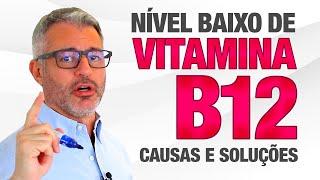 NÍVEL BAIXO DE
VITAMINA
B12
CAUSAS E SOLUÇÕES